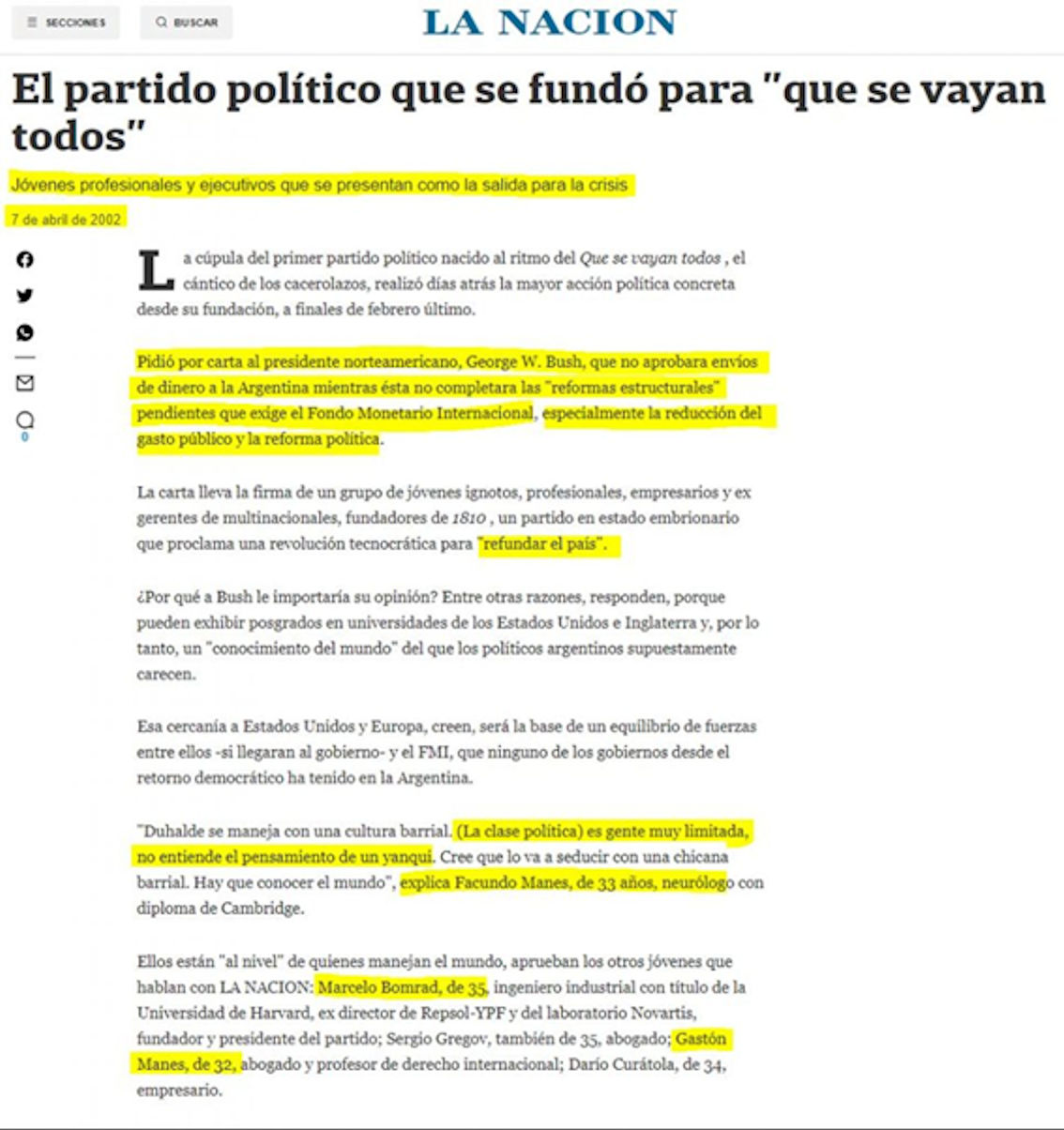 SECCIONES BUSCAR

LA NACION

El partido político que se fundó para "que se vayan todos"

Jóvenes profesionales y ejecutivos que se presentan como la salida para la crisis

7 de abril de 2002

0

La cúpula del primer partido político nacido al ritmo del Que se vayan todos , el cántico de los cacerolazos, realizó días atrás la mayor acción política concreta desde su fundación, a finales de febrero último.

Pidió por carta al presidente norteamericano, George W. Bush, que no aprobara envíos de dinero a la Argentina mientras ésta no completara las "reformas estructurales" pendientes que exige el Fondo Monetario Internacional, especialmente la reducción del gasto público y la reforma política.

La carta lleva la firma de un grupo de jóvenes ignotos, profesionales, empresarios y ex gerentes de multinacionales, fundadores de 1810 , un partido en estado embrionario que proclama una revolución tecnocrática para "refundar el país".

¿Por qué a Bush le importaría su opinión? Entre otras razones, responden, porque pueden exhibir posgrados en universidades de los Estados Unidos e Inglaterra y, por lo tanto, un "conocimiento del mundo" del que los políticos argentinos supuestamente carecen.

Esa cercanía a Estados Unidos y Europa, creen, será la base de un equilibrio de fuerzas entre ellos -si llegaran al gobierno- y el FMI, que ninguno de los gobiernos desde el retorno democrático ha tenido en la Argentina.

"Duhalde se maneja con una cultura barrial. (La clase política) es gente muy limitada, no entiende el pensamiento de un yanqui. Cree que lo va a seducir con una chicana barrial. Hay que conocer el mundo", explica Facundo Manes, de 33 años, neurólogo con diploma de Cambridge.

Ellos están "al nivel" de quienes manejan el mundo, aprueban los otros jóvenes que hablan con LA NACION: Marcelo Bomrad, de 35, ingeniero industrial con título de la Universidad de Harvard, ex director de Repsol-YPF y del laboratorio Novartis, fundador y presidente del partido; Sergio Gregov, también de 35, abogado; Gastón Manes, de 32, abogado y profesor de derecho internacional; Darío Curátola, de 34, empresario.